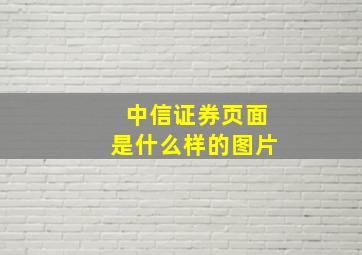 中信证券页面
是什么样的图片